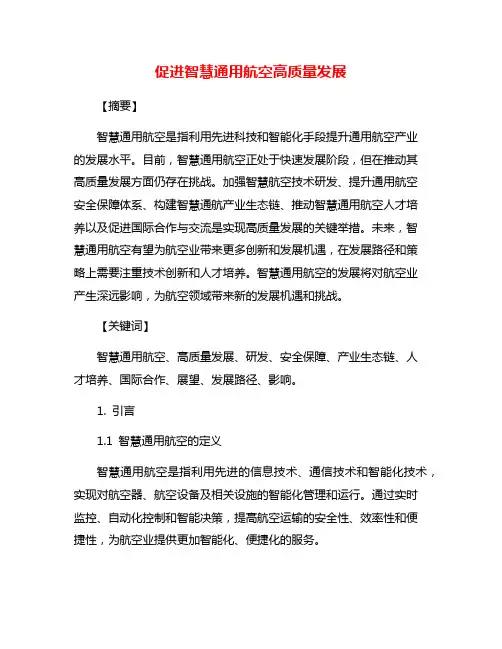 促进智慧通用航空高质量发展

【摘要】

智慧通用航空是指利用先进科技和智能化手段提升通用航空产业的发展水平。目前，智慧通用航空正处于快速发展阶段，但在推动其高质量发展方面仍存在挑战。加强智慧航空技术研发、提升通用航空安全保障体系、构建智慧通航产业生态链、推动智慧通用航空人才培养以及促进国际合作与交流是实现高质量发展的关键举措。未来，智慧通用航空有望为航空业带来更多创新和发展机遇，在发展路径和策略上需要注重技术创新和人才培养。智慧通用航空的发展将对航空业产生深远影响，为航空领域带来新的发展机遇和挑战。

【关键词】

智慧通用航空、高质量发展、研发、安全保障、产业生态链、人才培养、国际合作、展望、发展路径、影响。

1. 引言

1.1 智慧通用航空的定义

智慧通用航空是指利用先进的信息技术、通信技术和智能化技术，实现对航空器、航空设备及相关设施的智能化管理和运行。通过实时监控、自动化控制和智能决策，提高航空运输的安全性、效率性和便捷性，为航空业提供更加智能化、便捷化的服务。